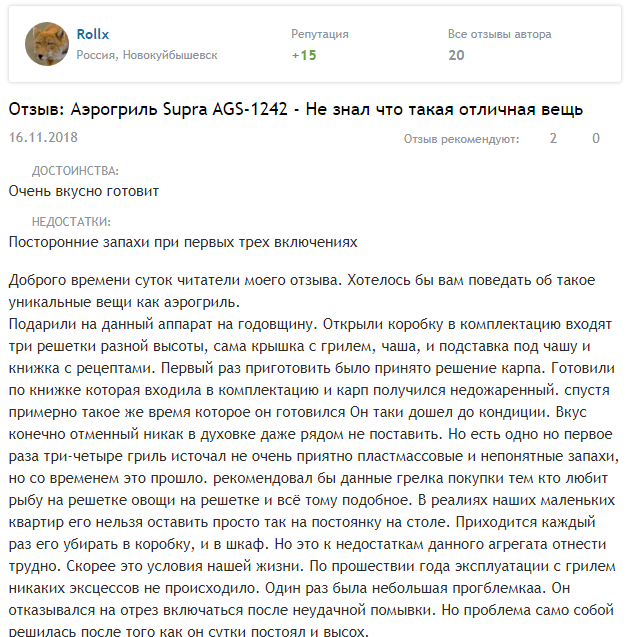 Rollx
Россия, Новокуйбышевск

Репутация
+15

Все отзывы автора
20

Отзыв: Аэрогриль Supra AGS-1242 - Не знал что такая отличная вещь

16.11.2018

Отзыв рекомендуют: 2 0

ДОСТОИНСТВА:
Очень вкусно готовит

НЕДОСТАТКИ:
Посторонние запахи при первых трех включениях

Доброго времени суток читатели моего отзыва. Хотелось бы вам поведать об такое уникальные вещи как аэрогриль.
Подарили на данный аппарат на годовщину. Открыли коробку в комплектацию входят три решетки разной высоты, сама крышка с грилем, чаша, и подставка под чашу и книжка с рецептами. Первый раз приготовить было принято решение карпа. Готовили по книжке которая входила в комплектацию и карп получился недожаренный. спустя примерно такое же время которое он готовился Он таки дошел до кондиции. Вкус конечно отменный никак в духовке даже рядом не поставить. Но есть одно но первое раза три-четыре гриль источал не очень приятно пластмассовые и непонятные запахи, но со временем это прошло. рекомендовал бы данные грелка покупки тем кто любит рыбу на решетке овощи на решетке и всё тому подобное. В реалиях наших маленьких квартир его нельзя оставить просто так на постоянку на столе. Приходится каждый раз его убирать в коробку, и в шкаф. Но это к недостаткам данного агрегата отнести трудно. Скорее это условия нашей жизни. По прошествии года эксплуатации с грилем никаких эксцессов не происходило. Один раз была небольшая прогблемкаа. Он отказывался на отрез включаться после неудачной помывки. Но проблема само собой решилась после того как он сутки постоял и высох.